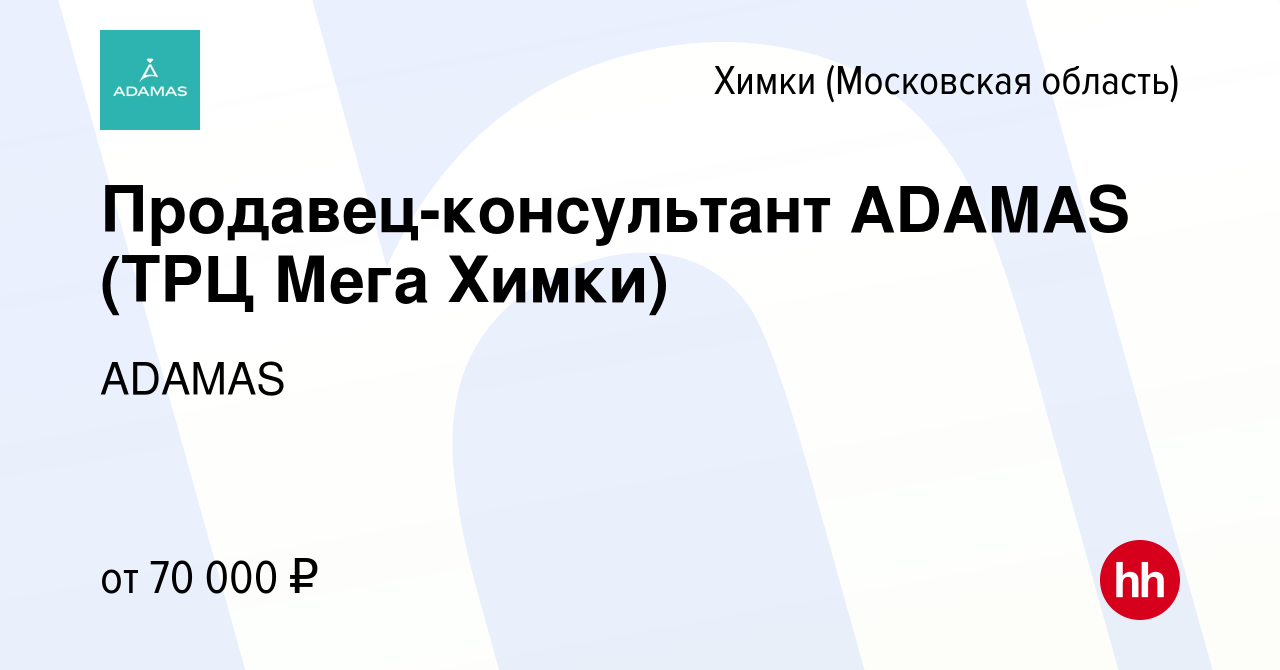 ADAMAS

Химки (Московская область)

Продавец-консультант ADAMAS (ТРЦ Мега Химки)

ADAMAS

от 70 000 ₽

hh